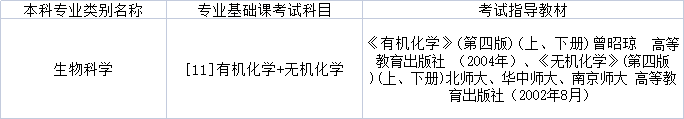 | 本科专业类别名称 | 专业基础课考试科目 | 考试指导教材 |
|---|---|---|
| 生物科学 | [11]有机化学+无机化学 | 《有机化学》(第四版)(上、下册)曾昭琼 高等教育出版社 （2004年）、《无机化学》(第四版)(上、下册)北师大、华中师大、南京师大 高等教育出版社（2002年8月） |